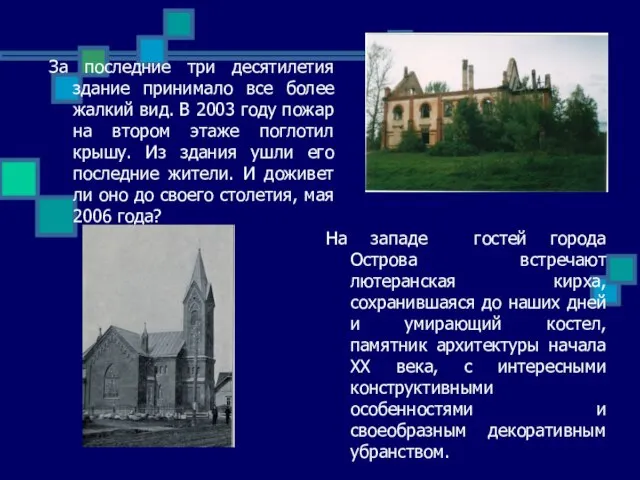 За последние три десятилетия здание принимало все более жалкий вид. В 2003 году пожар на втором этаже поглотил крышу. Из здания ушли его последние жители. И доживет ли оно до своего столетия, мая 2006 года?

На западе гостей города Острова встречают лютеранская кирха, сохранившаяся до наших дней и умирающий костел, памятник архитектуры начала XX века, с интересными конструктивными особенностями и своеобразным декоративным убранством.